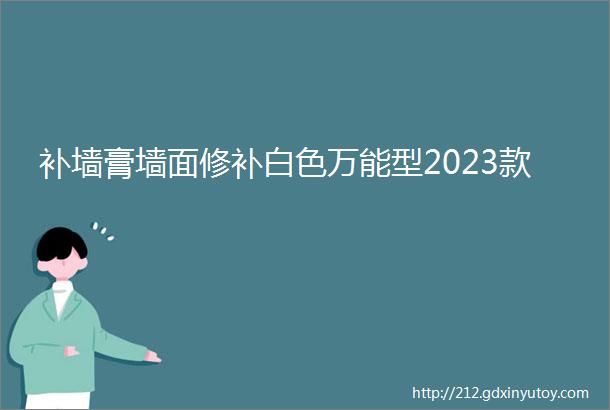 补墙膏墙面修补白色万能型2023款

http://212.gdxinyutoy.com